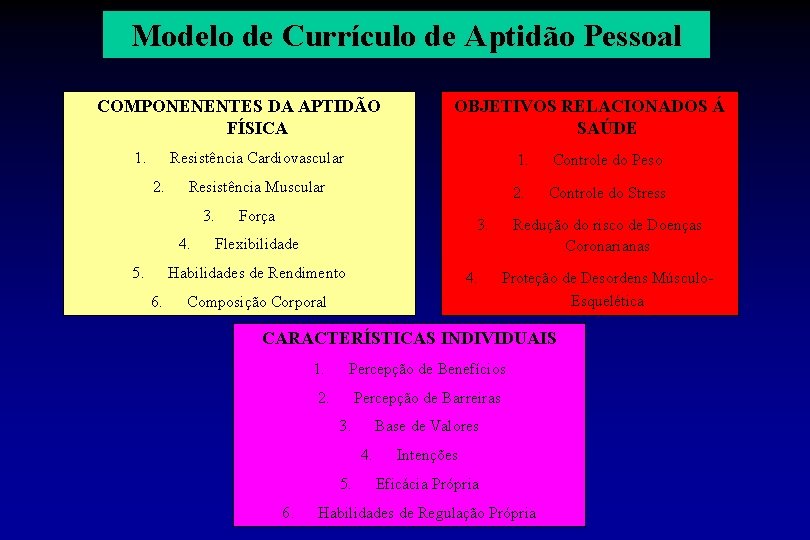 Modelo de Currículo de Aptidão Pessoal

COMPONENENTES DA APTIDÃO FÍSICA

1. Resistência Cardiovascular
2. Resistência Muscular
3. Força
4. Flexibilidade
5. Habilidades de Rendimento
6. Composição Corporal

OBJETIVOS RELACIONADOS Á SAÚDE

1. Controle do Peso
2. Controle do Stress
3. Redução do risco de Doenças Coronarianas
4. Proteção de Desordens Músculo-Esquelética

CARACTERÍSTICAS INDIVIDUAIS

1. Percepção de Benefícios
2. Percepção de Barreiras
3. Base de Valores
4. Intenções
5. Eficácia Própria
6. Habilidades de Regulação Própria